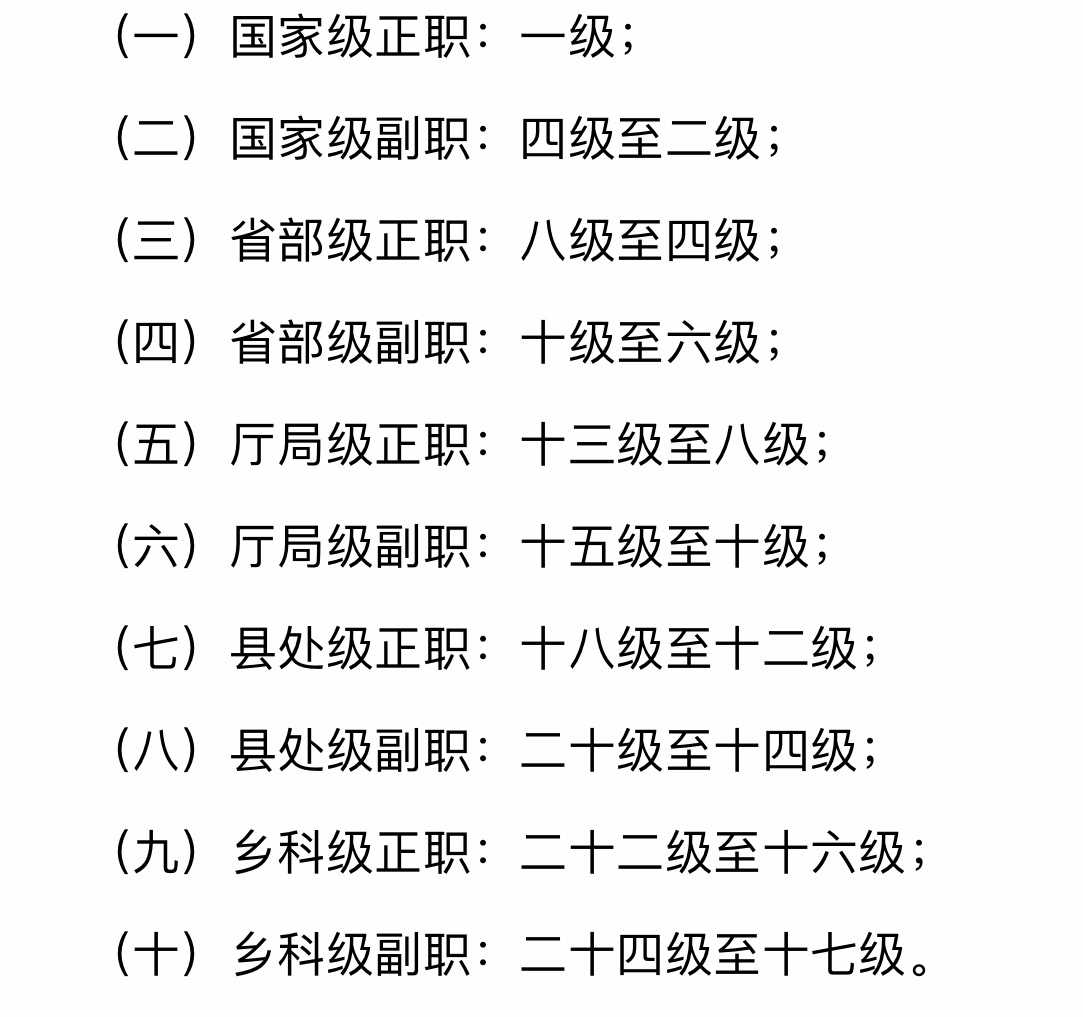 （一）国家级正职：一级；

（二）国家级副职：四级至二级；

（三）省部级正职：八级至四级；

（四）省部级副职：十级至六级；

（五）厅局级正职：十三级至八级；

（六）厅局级副职：十五级至十级；

（七）县处级正职：十八级至十二级；

（八）县处级副职：二十级至十四级；

（九）乡科级正职：二十二级至十六级；

（十）乡科级副职：二十四级至十七级。